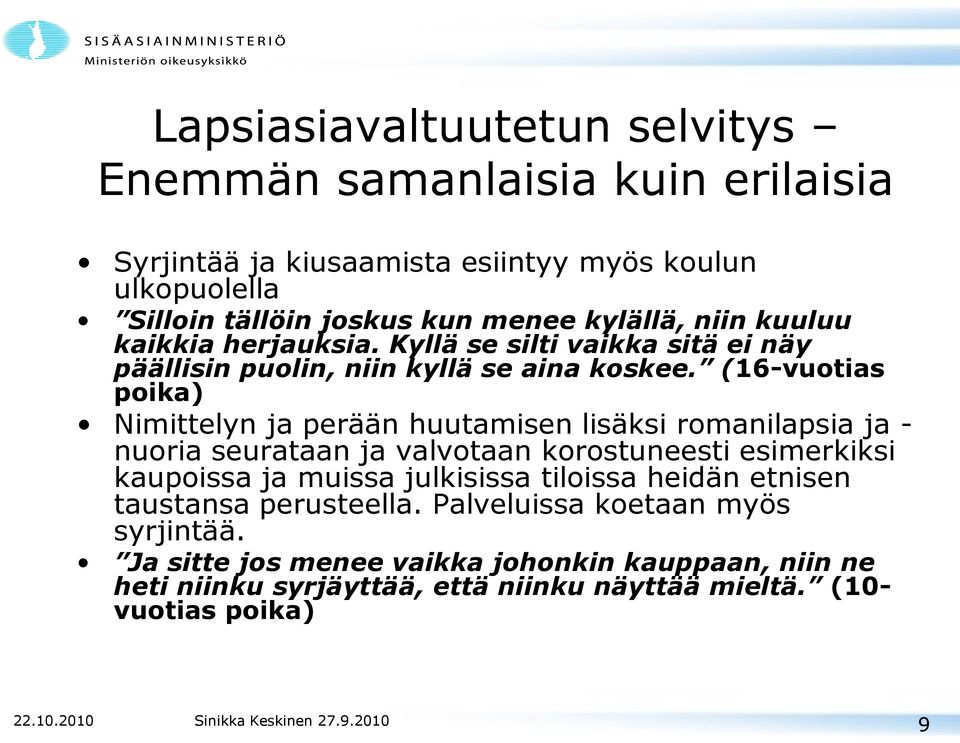 SISÄASIAINMINISTERIÖ
Ministeriön oikeusyksikkö

Lapsiasiavaltuutetun selvitys – Enemmän samanlaisia kuin erilaisia

• Syrjintää ja kiusaamista esiintyy myös koulun ulkopuolella
• ”Silloin tällöin joskus kun menee kylällä, niin kuuluu kaikkia herjauksia. Kyllä se silti vaikka sitä ei näy päällisin puolin, niin kyllä se aina koskee.” (16-vuotias poika)
• Nimittelyn ja perään huutamisen lisäksi romanilapsia ja -nuoria seurataan ja valvotaan korostuneesti esimerkiksi kaupoissa ja muissa julkisissa tiloissa heidän etnisen taustansa perusteella. Palveluissa koetaan myös syrjintää.
• ”Ja sitte jos menee vaikka johonkin kauppaan, niin ne heti niinku syrjäyttää, että niinku näyttää mieltä.” (10-vuotias poika)

22.10.2010 Sinikka Keskinen 27.9.2010 9